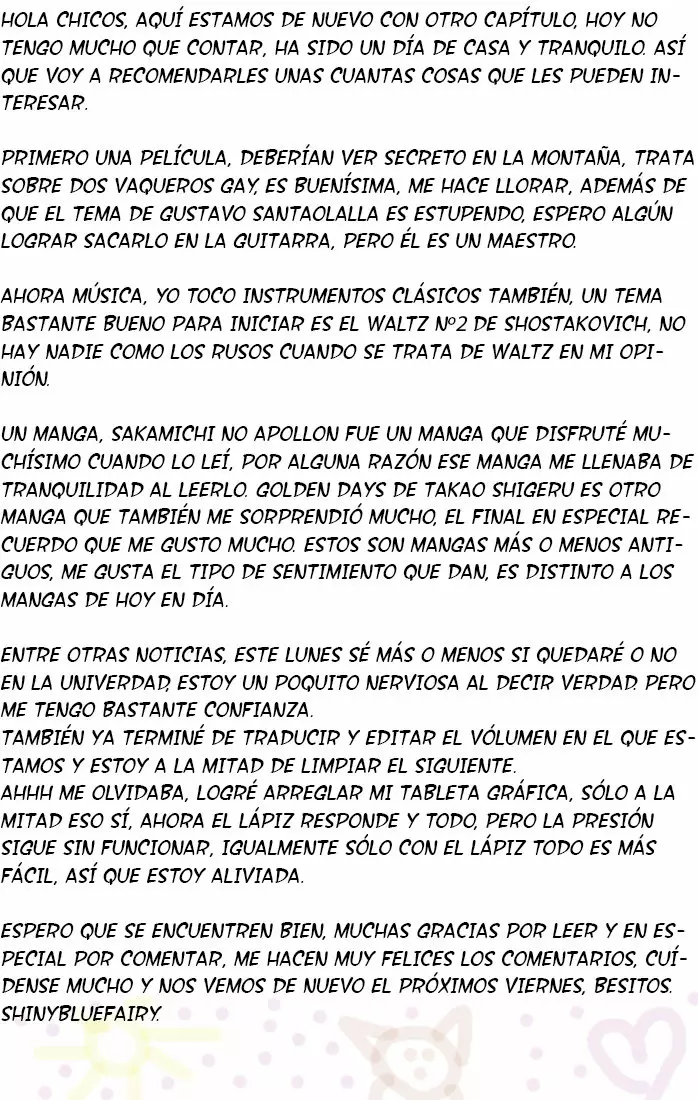 HOLA CHICOS, AQUÍ ESTAMOS DE NUEVO CON OTRO CAPÍTULO, HOY NO TENGO MUCHO QUE CONTAR, HA SIDO UN DÍA DE CASA Y TRANQUILO. ASÍ QUE VOY A RECOMENDARLES UNAS CUANTAS COSAS QUE LES PUEDEN INTERESAR.

PRIMERO UNA PELÍCULA, DEBERÍAN VER SECRETO EN LA MONTAÑA, TRATA SOBRE DOS VAQUEROS GAY, ES BUENÍSIMA, ME HACE LLORAR, ADEMÁS DE QUE EL TEMA DE GUSTAVO SANTAOLALLA ES ESTUPENDO, ESPERO ALGÚN LOGRAR SACARLO EN LA GUITARRA, PERO ÉL ES UN MAESTRO.

AHORA MÚSICA, YO TOCO INSTRUMENTOS CLÁSICOS TAMBIÉN, UN TEMA BASTANTE BUENO PARA INICIAR ES EL WALTZ Nº2 DE SHOSTAKOVICH, NO HAY NADIE COMO LOS RUSOS CUANDO SE TRATA DE WALTZ EN MI OPINIÓN.

UN MANGA, SAKAMICHI NO APOLLON FUE UN MANGA QUE DISFRUTÉ MUCHÍSIMO CUANDO LO LEÍ, POR ALGUNA RAZÓN ESE MANGA ME LLENABA DE TRANQUILIDAD AL LEERLO. GOLDEN DAYS DE TAKAO SHIGERU ES OTRO MANGA QUE TAMBIÉN ME SORPRENDIÓ MUCHO, EL FINAL EN ESPECIAL RECUERDO QUE ME GUSTO MUCHO. ESTOS SON MANGAS MÁS O MENOS ANTIGUOS, ME GUSTA EL TIPO DE SENTIMIENTO QUE DAN, ES DISTINTO A LOS MANGAS DE HOY EN DÍA.

ENTRE OTRAS NOTICIAS, ESTE LUNES SÉ MÁS O MENOS SI QUEDARÉ O NO EN LA UNIVERDAD, ESTOY UN POQUITO NERVIOSA AL DECIR VERDAD. PERO ME TENGO BASTANTE CONFIANZA.
TAMBIÉN YA TERMINÉ DE TRADUCIR Y EDITAR EL VÓLUMEN EN EL QUE ESTAMOS Y ESTOY A LA MITAD DE LIMPIAR EL SIGUIENTE.
AHHH ME OLVIDABA, LOGRÉ ARREGLAR MI TABLETA GRÁFICA, SÓLO A LA MITAD ESO SÍ, AHORA EL LÁPIZ RESPONDE Y TODO, PERO LA PRESIÓN SIGUE SIN FUNCIONAR, IGUALMENTE SÓLO CON EL LÁPIZ TODO ES MÁS FÁCIL, ASÍ QUE ESTOY ALIVIADA.

ESPERO QUE SE ENCUENTREN BIEN, MUCHAS GRACIAS POR LEER Y EN ESPECIAL POR COMENTAR, ME HACEN MUY FELICES LOS COMENTARIOS, CUÍDENSE MUCHO Y NOS VEMOS DE NUEVO EL PRÓXIMOS VIERNES, BESITOS.
SHINYBLUEFAIRY.